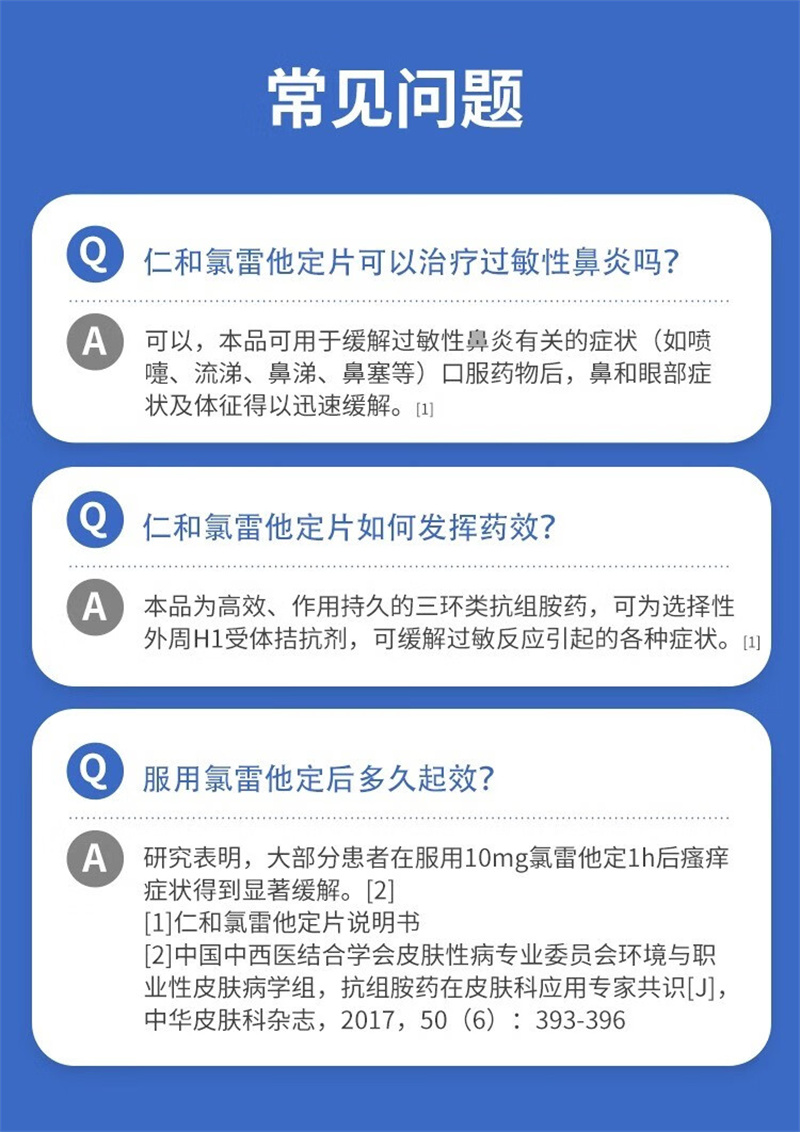 常见问题

Q
仁和氯雷他定片可以治疗过敏性鼻炎吗?

A
可以，本品可用于缓解过敏性鼻炎有关的症状（如喷嚏、流涕、鼻涕、鼻塞等）口服药物后，鼻和眼部症状及体征得以迅速缓解。[1]

Q
仁和氯雷他定片如何发挥药效?

A
本品为高效、作用持久的三环类抗组胺药，可为选择性外周H1受体拮抗剂，可缓解过敏反应引起的各种症状。[1]

Q
服用氯雷他定后多久起效?

A
研究表明，大部分患者在服用10mg氯雷他定1h后瘙痒症状得到显著缓解。[2]
[1]仁和氯雷他定片说明书
[2]中国中西医结合学会皮肤性病专业委员会环境与职业性皮肤病学组，抗组胺药在皮肤科应用专家共识[J]，中华皮肤科杂志，2017，50（6）：393-396